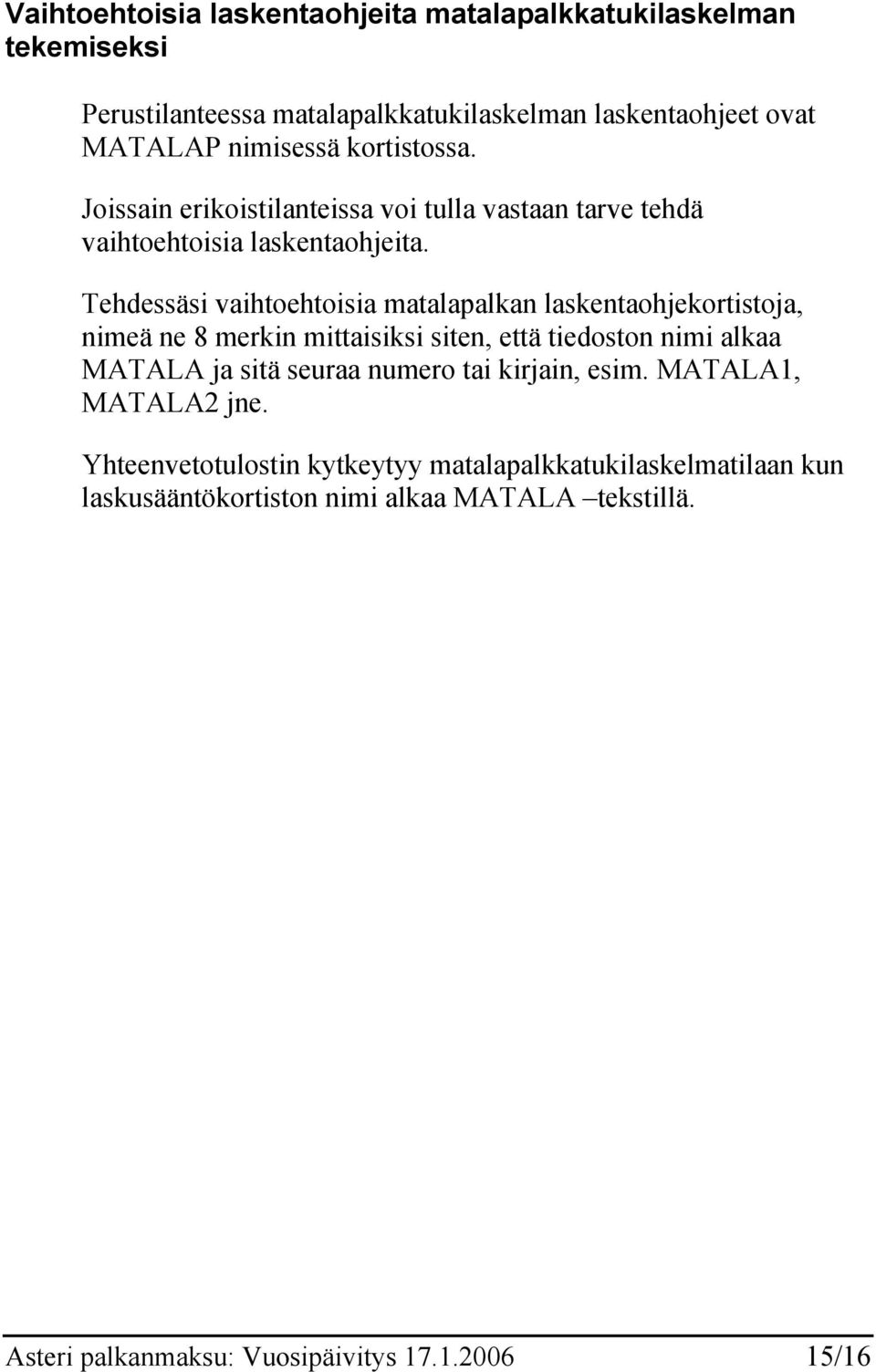 Vaihtoehtoisia laskentaohjeita matalapalkkatukilaskelman tekemiseksi

Perustilanteessa matalapalkkatukilaskelman laskentaohjeet ovat MATALAP nimisessä kortistossa.

Joissain erikoistilanteissa voi tulla vastaan tarve tehdä vaihtoehtoisia laskentaohjeita.

Tehdessäsi vaihtoehtoisia matalapalkan laskentaohjekortistoja, nimeä ne 8 merkin mittaisiksi siten, että tiedoston nimi alkaa MATALA ja sitä seuraa numero tai kirjain, esim. MATALA1, MATALA2 jne.

Yhteenvetotulostin kytkeytyy matalapalkkatukilaskelmatilaan kun laskusääntökortiston nimi alkaa MATALA –tekstillä.

Asteri palkanmaksu: Vuosipäivitys 17.1.2006 15/16